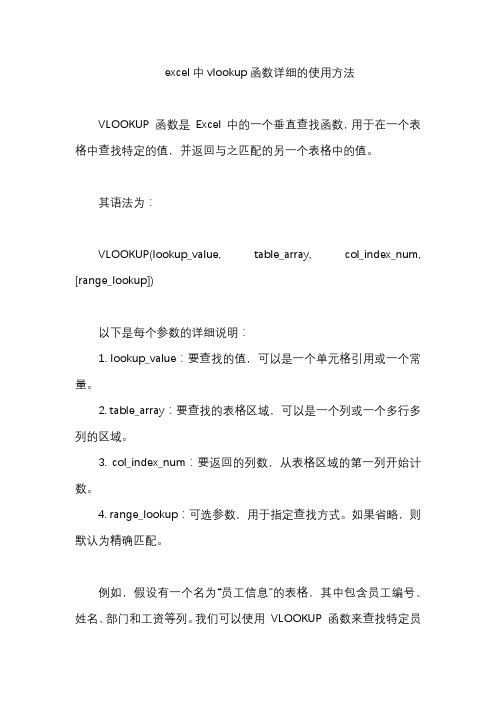 excel 中 vlookup 函数详细的使用方法

VLOOKUP 函数是 Excel 中的一个垂直查找函数，用于在一个表格中查找特定的值，并返回与之匹配的另一个表格中的值。

其语法为：

VLOOKUP(lookup_value, table_array, col_index_num, [range_lookup])

以下是每个参数的详细说明：

1. lookup_value：要查找的值，可以是一个单元格引用或一个常量。

2. table_array：要查找的表格区域，可以是一个列或一个多行多列的区域。

3. col_index_num：要返回的列数，从表格区域的第一列开始计数。

4. range_lookup：可选参数，用于指定查找方式。如果省略，则默认为精确匹配。

例如，假设有一个名为“员工信息”的表格，其中包含员工编号、姓名、部门和工资等列。我们可以使用 VLOOKUP 函数来查找特定员